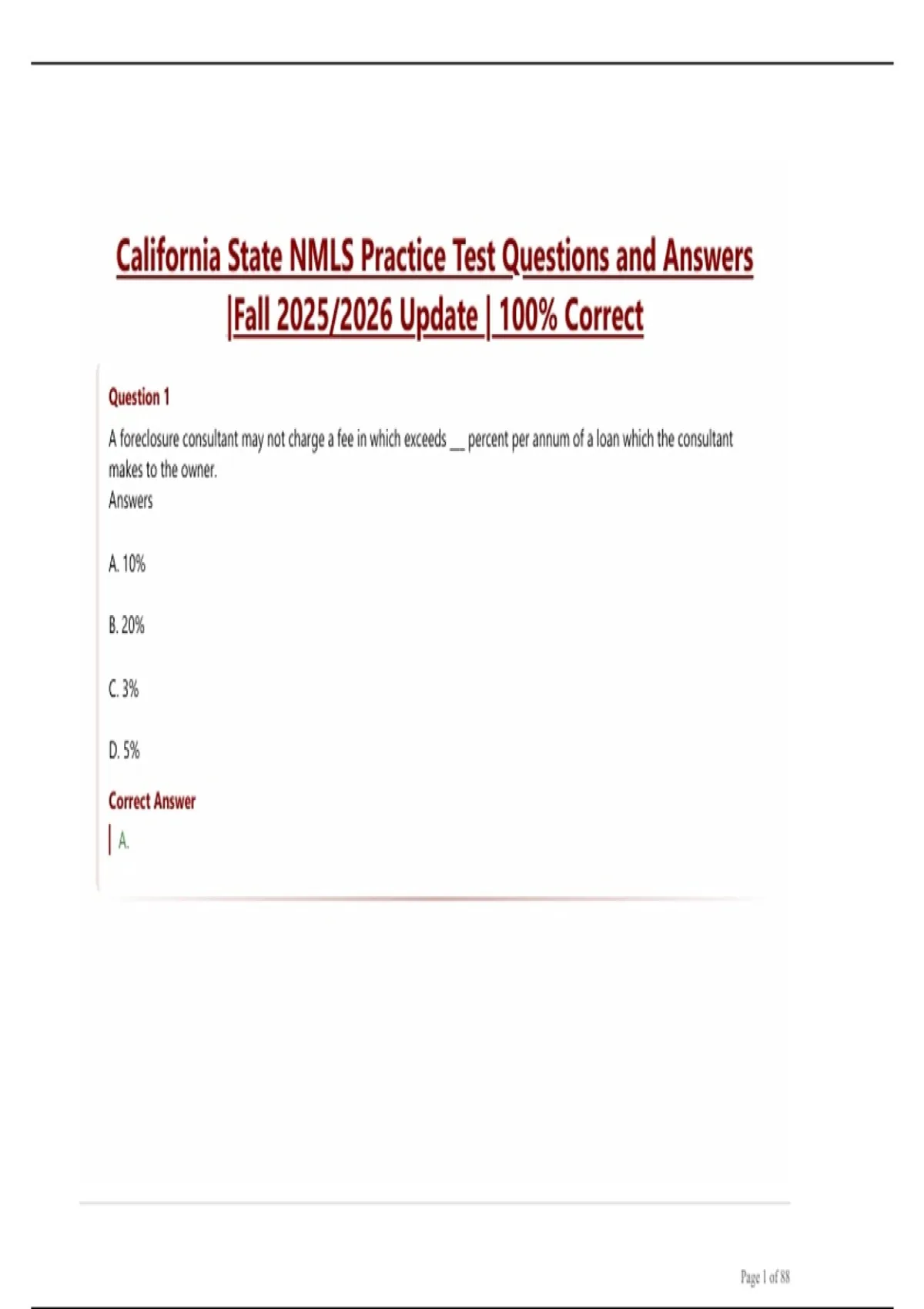 California State NMLS Practice Test Questions and Answers |Fall 2025/2026 Update | 100% Correct

Question 1

A foreclosure consultant may not charge a fee in which exceeds __ percent per annum of a loan which the consultant makes to the owner.
Answers

A. 10%

B. 20%

C. 3%

D. 5%

Correct Answer

A.

Page 1 of 88